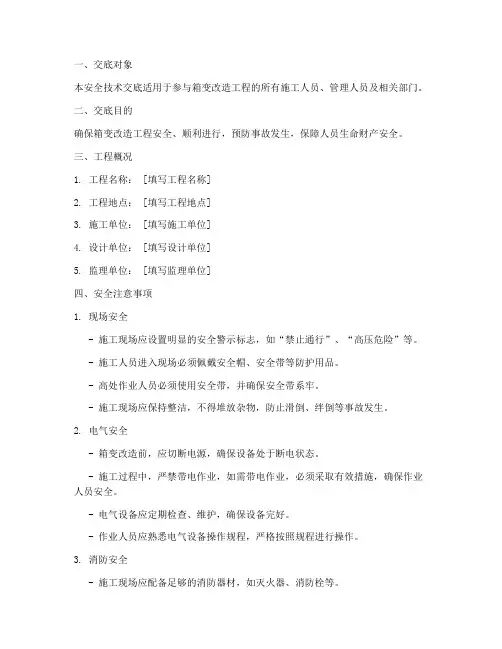 一、交底对象

本安全技术交底适用于参与箱变改造工程的所有施工人员、管理人员及相关部门。

二、交底目的

确保箱变改造工程安全、顺利进行，预防事故发生，保障人员生命财产安全。

三、工程概况

1. 工程名称：［填写工程名称］

2. 工程地点：［填写工程地点］

3. 施工单位：［填写施工单位］

4. 设计单位：［填写设计单位］

5. 监理单位：［填写监理单位］

四、安全注意事项

1. 现场安全

- 施工现场应设置明显的安全警示标志，如“禁止通行”、“高压危险”等。

- 施工人员进入现场必须佩戴安全帽、安全带等防护用品。

- 高处作业人员必须使用安全带，并确保安全带系牢。

- 施工现场应保持整洁，不得堆放杂物，防止滑倒、绊倒等事故发生。

2. 电气安全

- 箱变改造前，应切断电源，确保设备处于断电状态。

- 施工过程中，严禁带电作业，如需带电作业，必须采取有效措施，确保作业人员安全。

- 电气设备应定期检查、维护，确保设备完好。

- 作业人员应熟悉电气设备操作规程，严格按照规程进行操作。

3. 消防安全

- 施工现场应配备足够的消防器材，如灭火器、消防栓等。